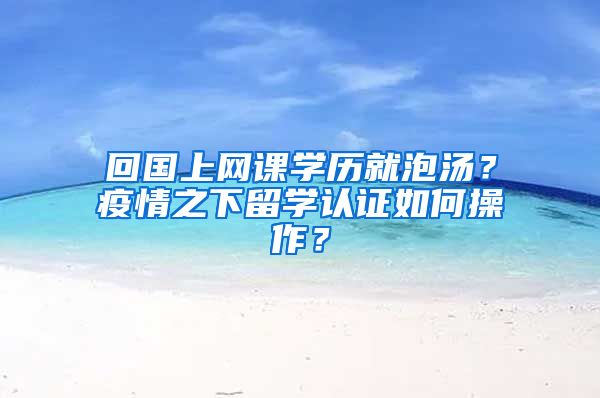 回国上网课学历就泡汤？疫情之下留学认证如何操作？